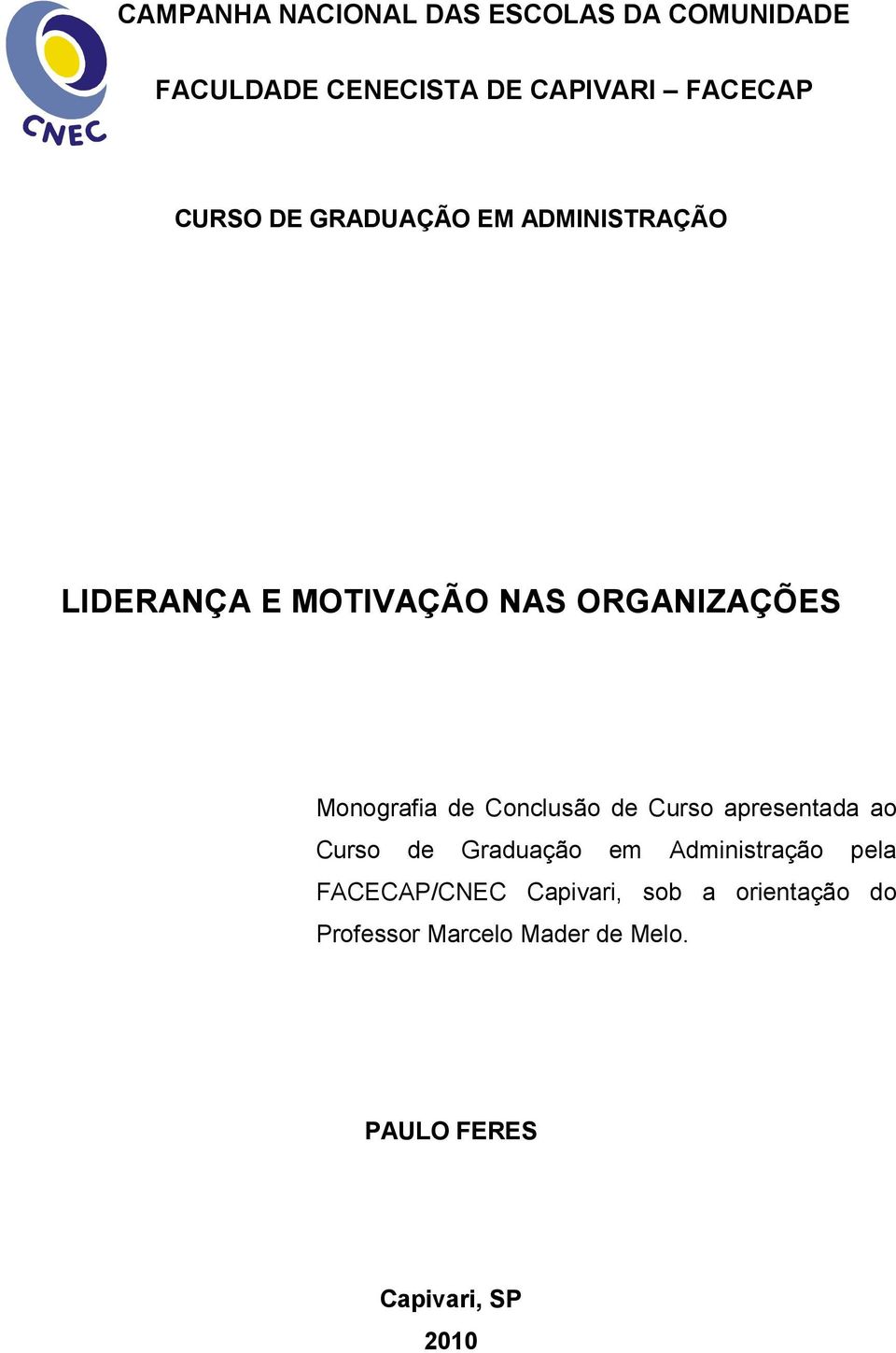 CNEC

CAMPANHA NACIONAL DAS ESCOLAS DA COMUNIDADE

FACULDADE CENECISTA DE CAPIVARI – FACECAP

CURSO DE GRADUAÇÃO EM ADMINISTRAÇÃO

LIDERANÇA E MOTIVAÇÃO NAS ORGANIZAÇÕES

Monografia de Conclusão de Curso apresentada ao Curso de Graduação em Administração pela FACECAP/CNEC Capivari, sob a orientação do Professor Marcelo Mader de Melo.

PAULO FERES

Capivari, SP

2010